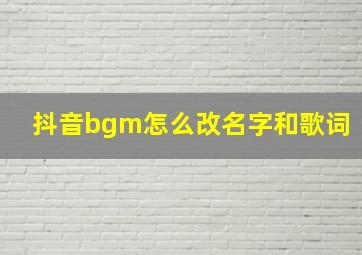 抖音bgm怎么改名字和歌词